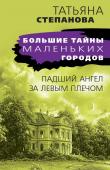 ТАТЬЯНА
СТЕПАНОВА

БОЛЬШИЕ ТАЙНЫ
МАЛЕНЬКИХ
ГОРОДОВ

ПАДШИЙ АНГЕЛ
ЗА ЛЕВЫМ ПЛЕЧОМ